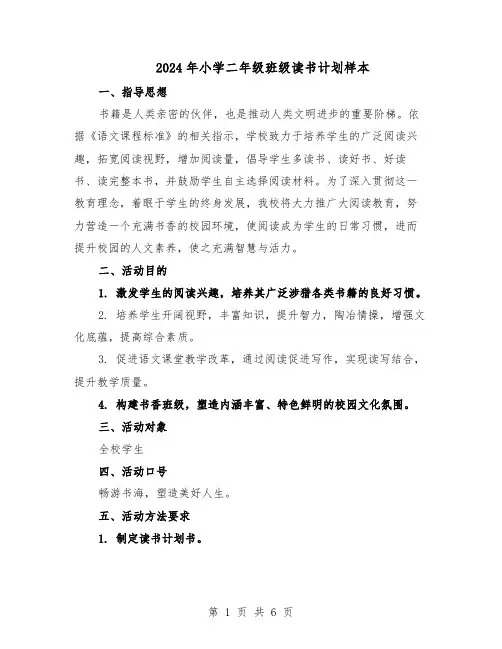 2024年小学二年级班级读书计划样本

一、指导思想

书籍是人类亲密的伙伴，也是推动人类文明进步的重要阶梯。依据《语文课程标准》的相关指示，学校致力于培养学生的广泛阅读兴趣，拓宽阅读视野，增加阅读量，倡导学生多读书、读好书、好读书、读完整本书，并鼓励学生自主选择阅读材料。为了深入贯彻这一教育理念，着眼于学生的终身发展，我校将大力推广大阅读教育，努力营造一个充满书香的校园环境，使阅读成为学生的日常习惯，进而提升校园的人文素养，使之充满智慧与活力。

二、活动目的

1. 激发学生的阅读兴趣，培养其广泛涉猎各类书籍的良好习惯。

2. 培养学生开阔视野，丰富知识，提升智力，陶冶情操，增强文化底蕴，提高综合素质。

3. 促进语文课堂教学改革，通过阅读促进写作，实现读写结合，提升教学质量。

4. 构建书香班级，塑造内涵丰富、特色鲜明的校园文化氛围。

三、活动对象

全校学生

四、活动口号

畅游书海，塑造美好人生。

五、活动方法要求

1. 制定读书计划书。

第 1 页 共 6 页